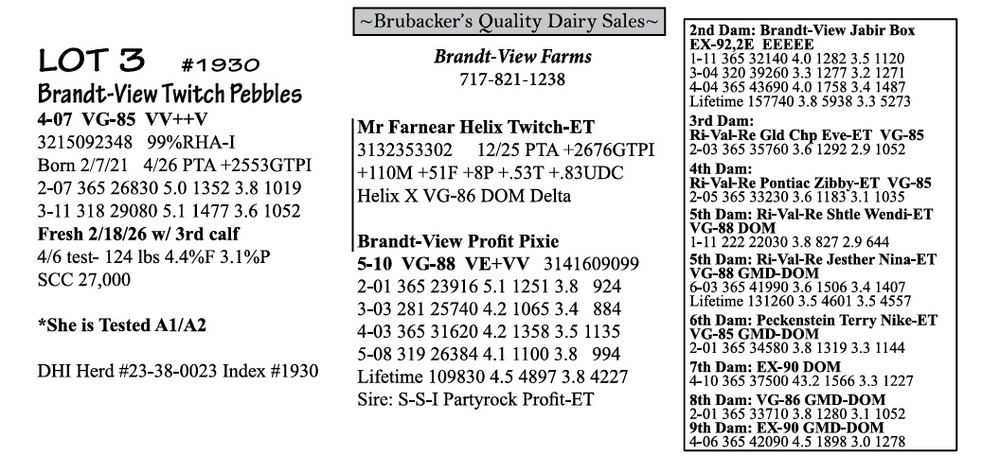 LOT 3 #1930
Brandt-View Twitch Pebbles
4-07 VG-85 VV++V
3215092348 99%RHA-I
Born 2/7/21 4/26 PTA +2553GTPI
2-07 365 26830 5.0 1352 3.8 1019
3-11 318 29080 5.1 1477 3.6 1052
Fresh 2/18/26 w/ 3rd calf
4/6 test- 124 lbs 4.4%F 3.1%P
SCC 27,000

*She is Tested A1/A2

DHI Herd #23-38-0023 Index #1930

~Brubacker's Quality Dairy Sales~
Brandt-View Farms
717-821-1238

Mr Farnear Helix Twitch-ET
3132353302 12/25 PTA +2676GTPI
+110M +51F +8P +.53T +.83UDC
Helix X VG-86 DOM Delta

Brandt-View Profit Pixie
5-10 VG-88 VE+VV 3141609099
2-01 365 23916 5.1 1251 3.8 924
3-03 281 25740 4.2 1065 3.4 884
4-03 365 31620 4.2 1358 3.5 1135
5-08 319 26384 4.1 1100 3.8 994
Lifetime 109830 4.5 4897 3.8 4227
Sire: S-S-I Partyrock Profit-ET

2nd Dam: Brandt-View Jabir Box
EX-92,2E EEEEE
1-11 365 32140 4.0 1282 3.5 1120
3-04 320 39260 3.3 1277 3.2 1271
4-04 365 43690 4.0 1758 3.4 1487
Lifetime 157740 3.8 5938 3.3 5273
3rd Dam:
Ri-Val-Re Gld Chp Eve-ET VG-85
2-03 365 35760 3.6 1292 2.9 1052
4th Dam:
Ri-Val-Re Pontiac Zibby-ET VG-85
2-05 365 33230 3.6 1183 3.1 1035
5th Dam: Ri-Val-Re Shtle Wendi-ET
VG-88 DOM
1-11 222 22030 3.8 827 2.9 644
5th Dam: Ri-Val-Re Jesther Nina-ET
VG-88 GMD-DOM
6-03 365 41990 3.6 1506 3.4 1407
Lifetime 131260 3.5 4601 3.5 4557
6th Dam: Peckenstein Terry Nike-ET
VG-85 GMD-DOM
2-01 365 34580 3.8 1319 3.3 1144
7th Dam: EX-90 DOM
4-10 365 37500 43.2 1566 3.3 1227
8th Dam: VG-86 GMD-DOM
2-01 365 33710 3.8 1280 3.1 1052
9th Dam: EX-90 GMD-DOM
4-06 365 42090 4.5 1898 3.0 1278